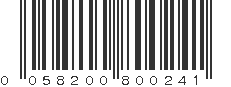 0 058200 800241